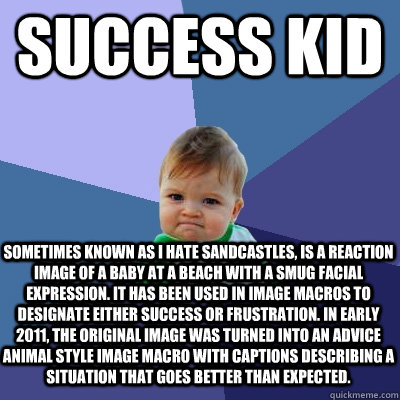 SUCCESS KID

SOMETIMES KNOWN AS I HATE SANDCASTLES, IS A REACTION IMAGE OF A BABY AT A BEACH WITH A SMUG FACIAL EXPRESSION. IT HAS BEEN USED IN IMAGE MACROS TO DESIGNATE EITHER SUCCESS OR FRUSTRATION. IN EARLY 2011, THE ORIGINAL IMAGE WAS TURNED INTO AN ADVICE ANIMAL STYLE IMAGE MACRO WITH CAPTIONS DESCRIBING A SITUATION THAT GOES BETTER THAN EXPECTED.

quickmeme.com